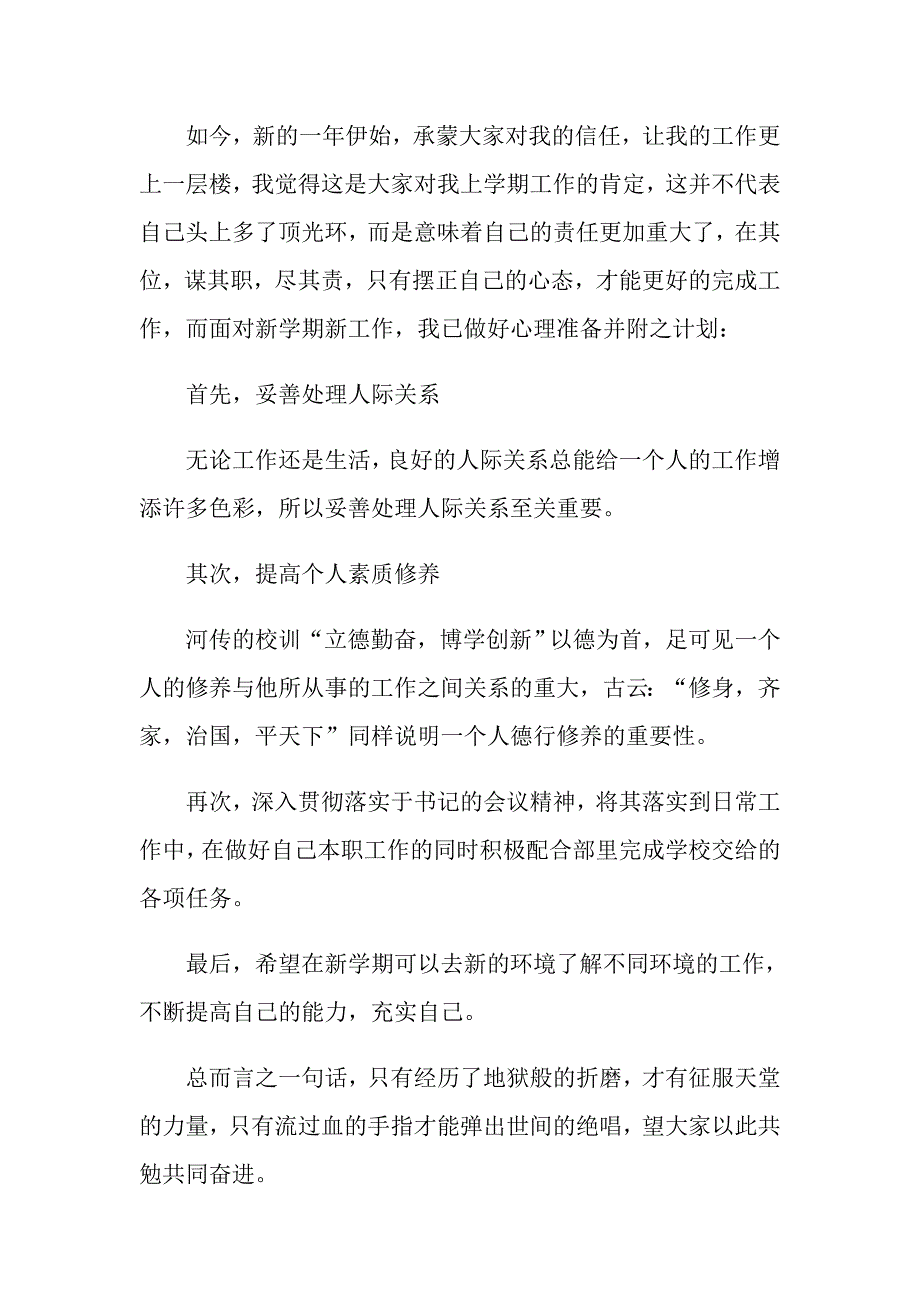 如今，新的一年伊始，承蒙大家对我的信任，让我的工作更上一层楼，我觉得这是大家对我上学期工作的肯定，这并不代表自己头上多了顶光环，而是意味着自己的责任更加重大了，在其位，谋其职，尽其责，只有摆正自己的心态，才能更好的完成工作，而面对新学期新工作，我已做好心理准备并附之计划：

首先，妥善处理人际关系

无论工作还是生活，良好的人际关系总能给一个人的工作增添许多色彩，所以妥善处理人际关系至关重要。

其次，提高个人素质修养

河传的校训“立德勤奋，博学创新”以德为首，足可见一个人的修养与他所从事的工作之间关系的重大，古云：“修身，齐家，治国，平天下”同样说明一个人德行修养的重要性。

再次，深入贯彻落实于书记的会议精神，将其落实到日常工作中，在做好自己本职工作的同时积极配合部里完成学校交给的各项任务。

最后，希望在新学期可以去新的环境了解不同环境的工作，不断提高自己的能力，充实自己。

总而言之一句话，只有经历了地狱般的折磨，才有征服天堂的力量，只有流过血的手指才能弹出世间的绝唱，望大家以此共勉共同奋进。